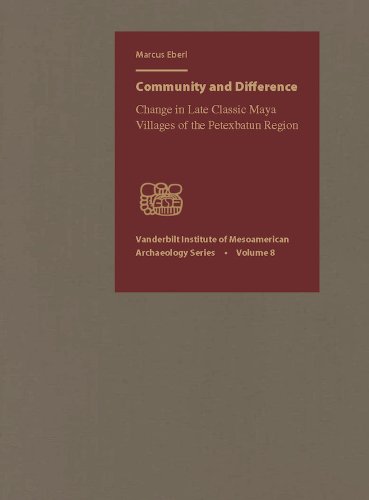 Marcus Eberl

Community and Difference

Change in Late Classic Maya Villages of the Petexbatun Region

Vanderbilt Institute of Mesoamerican Archaeology Series • Volume 8